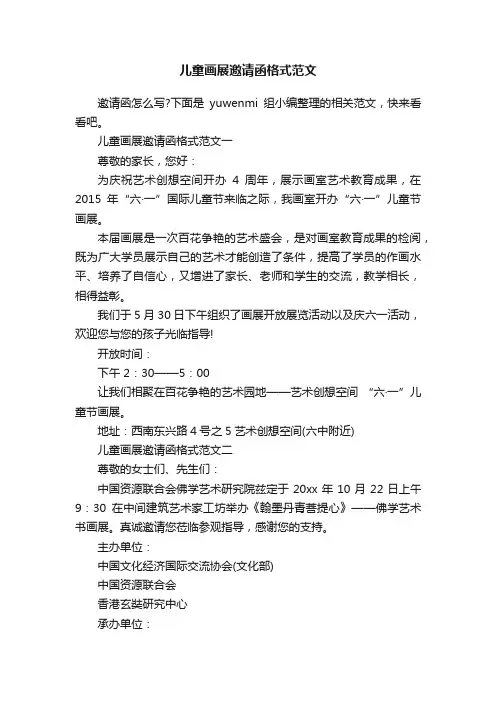 儿童画展邀请函格式范文

邀请函怎么写?下面是 yuwenmi 组小编整理的相关范文，快来看看吧。

儿童画展邀请函格式范文一

尊敬的家长，您好：

为庆祝艺术创想空间开办 4 周年，展示画室艺术教育成果，在 2015 年“六·一”国际儿童节来临之际，我画室开办“六·一”儿童节画展。

本届画展是一次百花争艳的艺术盛会，是对画室教育成果的检阅，既为广大学员展示自己的艺术才能创造了条件，提高了学员的作画水平、培养了自信心，又增进了家长、老师和学生的交流，教学相长，相得益彰。

我们于 5 月 30 日下午组织了画展开放展览活动以及庆六一活动，欢迎您与您的孩子光临指导!

开放时间：

下午 2：30——5：00

让我们相聚在百花争艳的艺术园地——艺术创想空间 “六·一”儿童节画展。

地址：西南东兴路 4 号之 5 艺术创想空间(六中附近)

儿童画展邀请函格式范文二

尊敬的女士们、先生们：

中国资源联合会佛学艺术研究院兹定于 20xx 年 10 月 22 日上午 9：30 在中间建筑艺术家工坊举办《翰墨丹青菩提心》——佛学艺术书画展。真诚邀请您莅临参观指导，感谢您的支持。

主办单位：

中国文化经济国际交流协会(文化部)

中国资源联合会

香港玄奘研究中心

承办单位：